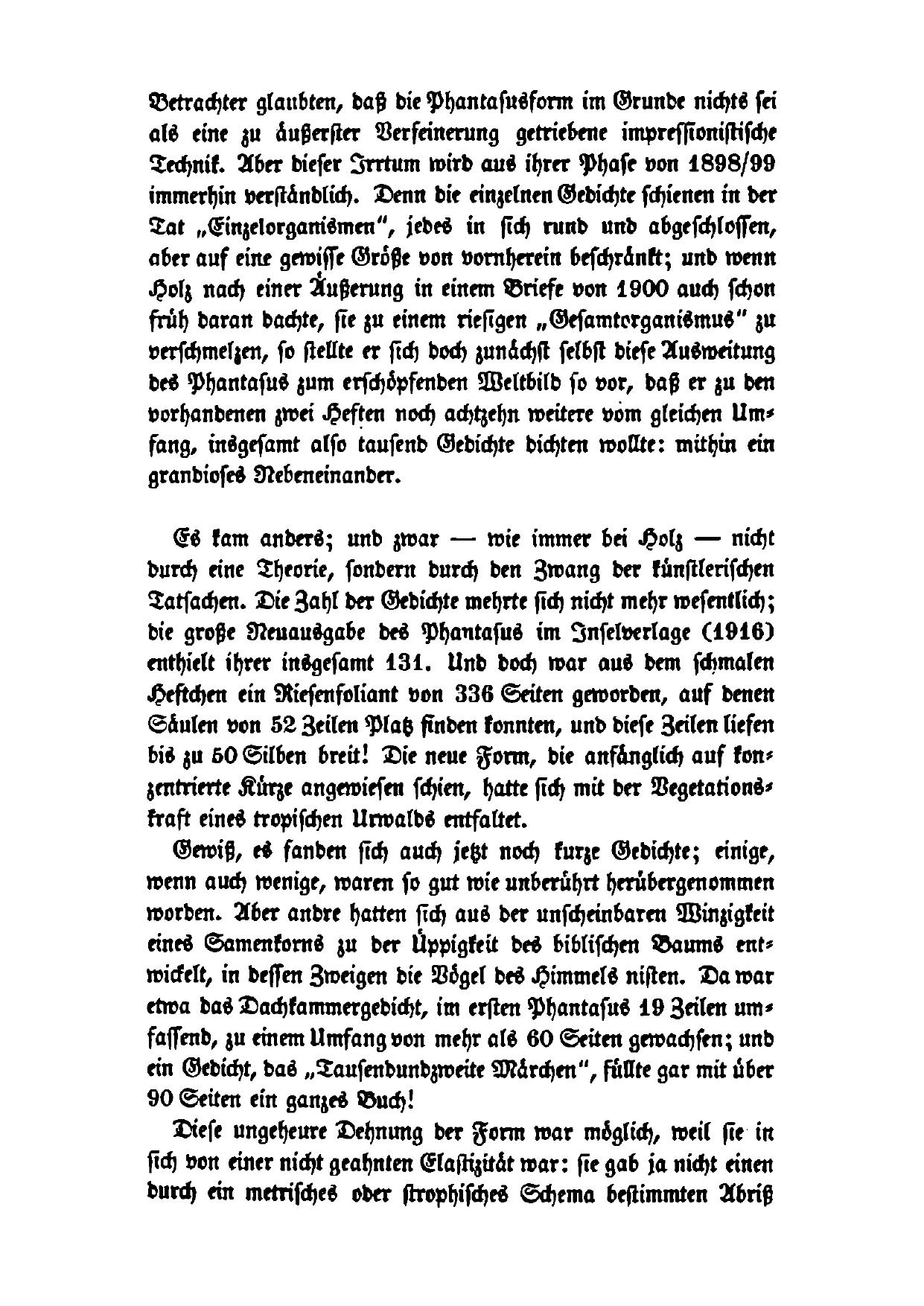 Betrachter glaubten, daß die Phantasusform im Grunde nichts sei als eine zu äußerster Verfeinerung getriebene impressionistische Technik. Aber dieser Irrtum wird aus ihrer Phase von 1898/99 immerhin verständlich. Denn die einzelnen Gedichte schienen in der Tat „Einzelorganismen", jedes in sich rund und abgeschlossen, aber auf eine gewisse Größe von vornherein beschränkt; und wenn Holz nach einer Äußerung in einem Briefe von 1900 auch schon früh daran dachte, sie zu einem riesigen „Gesamtorganismus" zu verschmelzen, so stellte er sich doch zunächst selbst diese Ausweitung des Phantasus zum erschöpfenden Weltbild so vor, daß er zu den vorhandenen zwei Heften noch achtzehn weitere vom gleichen Umfang, insgesamt also tausend Gedichte dichten wollte: mithin ein grandioses Nebeneinander.

Es kam anders; und zwar — wie immer bei Holz — nicht durch eine Theorie, sondern durch den Zwang der künstlerischen Tatsachen. Die Zahl der Gedichte mehrte sich nicht mehr wesentlich; die große Neuausgabe des Phantasus im Inselverlage (1916) enthielt ihrer insgesamt 131. Und doch war aus dem schmalen Heftchen ein Riesenfoliant von 336 Seiten geworden, auf denen Säulen von 52 Zeilen Platz finden konnten, und diese Zeilen liefen bis zu 50 Silben breit! Die neue Form, die anfänglich auf konzentrierte Kürze angewiesen schien, hatte sich mit der Vegetationskraft eines tropischen Urwalds entfaltet.

Gewiß, es fanden sich auch jetzt noch kurze Gedichte; einige, wenn auch wenige, waren so gut wie unberührt herübergenommen worden. Aber andre hatten sich aus der unscheinbaren Winzigkeit eines Samenkorns zu der Üppigkeit des biblischen Baums entwickelt, in dessen Zweigen die Vögel des Himmels nisten. Da war etwa das Dachkammergedicht, im ersten Phantasus 19 Zeilen umfassend, zu einem Umfang von mehr als 60 Seiten gewachsen; und ein Gedicht, das „Tausendundzweite Märchen", füllte gar mit über 90 Seiten ein ganzes Buch!

Diese ungeheure Dehnung der Form war möglich, weil sie in sich von einer nicht geahnten Elastizität war: sie gab ja nicht einen durch ein metrisches oder strophisches Schema bestimmten Abriß